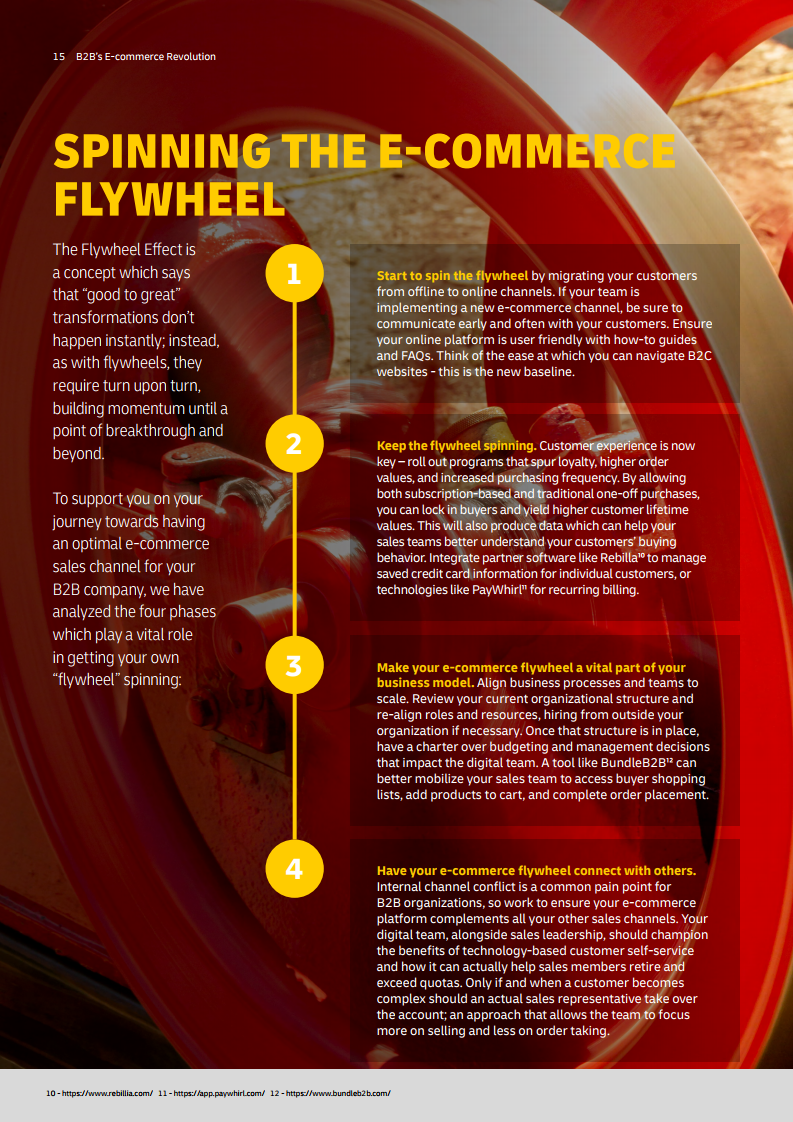 15 B2B's E-commerce Revolution

SPINNING THE E-COMMERCE FLYWHEEL

The Flywheel Effect is a concept which says that "good to great" transformations don't happen instantly; instead, as with flywheels, they require turn upon turn, building momentum until a point of breakthrough and beyond.

To support you on your journey towards having an optimal e-commerce sales channel for your B2B company, we have analyzed the four phases which play a vital role in getting your own "flywheel" spinning:

1

Start to spin the flywheel by migrating your customers from offline to online channels. If your team is implementing a new e-commerce channel, be sure to communicate early and often with your customers. Ensure your online platform is user friendly with how-to guides and FAQs. Think of the ease at which you can navigate B2C websites - this is the new baseline.

2

Keep the flywheel spinning. Customer experience is now key – roll out programs that spur loyalty, higher order values, and increased purchasing frequency. By allowing both subscription-based and traditional one-off purchases, you can lock in buyers and yield higher customer lifetime values. This will also produce data which can help your sales teams better understand your customers' buying behavior. Integrate partner software like Rebilla$^{10}$ to manage saved credit card information for individual customers, or technologies like PayWhirl$^{11}$ for recurring billing.

3

Make your e-commerce flywheel a vital part of your business model. Align business processes and teams to scale. Review your current organizational structure and re-align roles and resources, hiring from outside your organization if necessary. Once that structure is in place, have a charter over budgeting and management decisions that impact the digital team. A tool like BundleB2B$^{12}$ can better mobilize your sales team to access buyer shopping lists, add products to cart, and complete order placement.

4

Have your e-commerce flywheel connect with others. Internal channel conflict is a common pain point for B2B organizations, so work to ensure your e-commerce platform complements all your other sales channels. Your digital team, alongside sales leadership, should champion the benefits of technology-based customer self-service and how it can actually help sales members retire and exceed quotas. Only if and when a customer becomes complex should an actual sales representative take over the account; an approach that allows the team to focus more on selling and less on order taking.

10 - https://www.rebillia.com/ 11 - https://app.paywhirl.com/ 12 - https://www.bundleb2b.com/